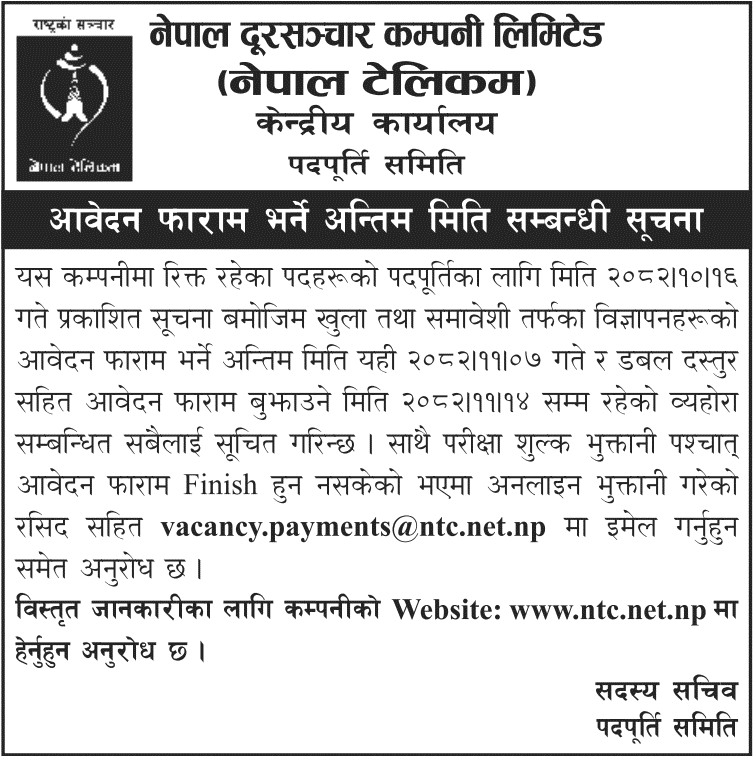 राष्ट्रको सञ्चार

नेपाल टेलिकम

नेपाल दूरसञ्चार कम्पनी लिमिटेड
(नेपाल टेलिकम)
केन्द्रीय कार्यालय
पदपूर्ति समिति

आवेदन फाराम भर्ने अन्तिम मिति सम्बन्धी सूचना

यस कम्पनीमा रिक्त रहेका पदहरूको पदपूर्तिका लागि मिति २०८२।१०।१६ गते प्रकाशित सूचना बमोजिम खुला तथा समावेशी तर्फका विज्ञापनहरूको आवेदन फाराम भर्ने अन्तिम मिति यही २०८२।११।०७ गते र डबल दस्तुर सहित आवेदन फाराम बुझाउने मिति २०८२।११।१४ सम्म रहेको व्यहोरा सम्बन्धित सबैलाई सूचित गरिन्छ । साथै परीक्षा शुल्क भुक्तानी पश्चात् आवेदन फाराम Finish हुन नसकेको भएमा अनलाइन भुक्तानी गरेको रसिद सहित vacancy.payments@ntc.net.np मा इमेल गर्नुहुन समेत अनुरोध छ ।
विस्तृत जानकारीका लागि कम्पनीको Website: www.ntc.net.np मा हेर्नुहुन अनुरोध छ ।

सदस्य सचिव
पदपूर्ति समिति